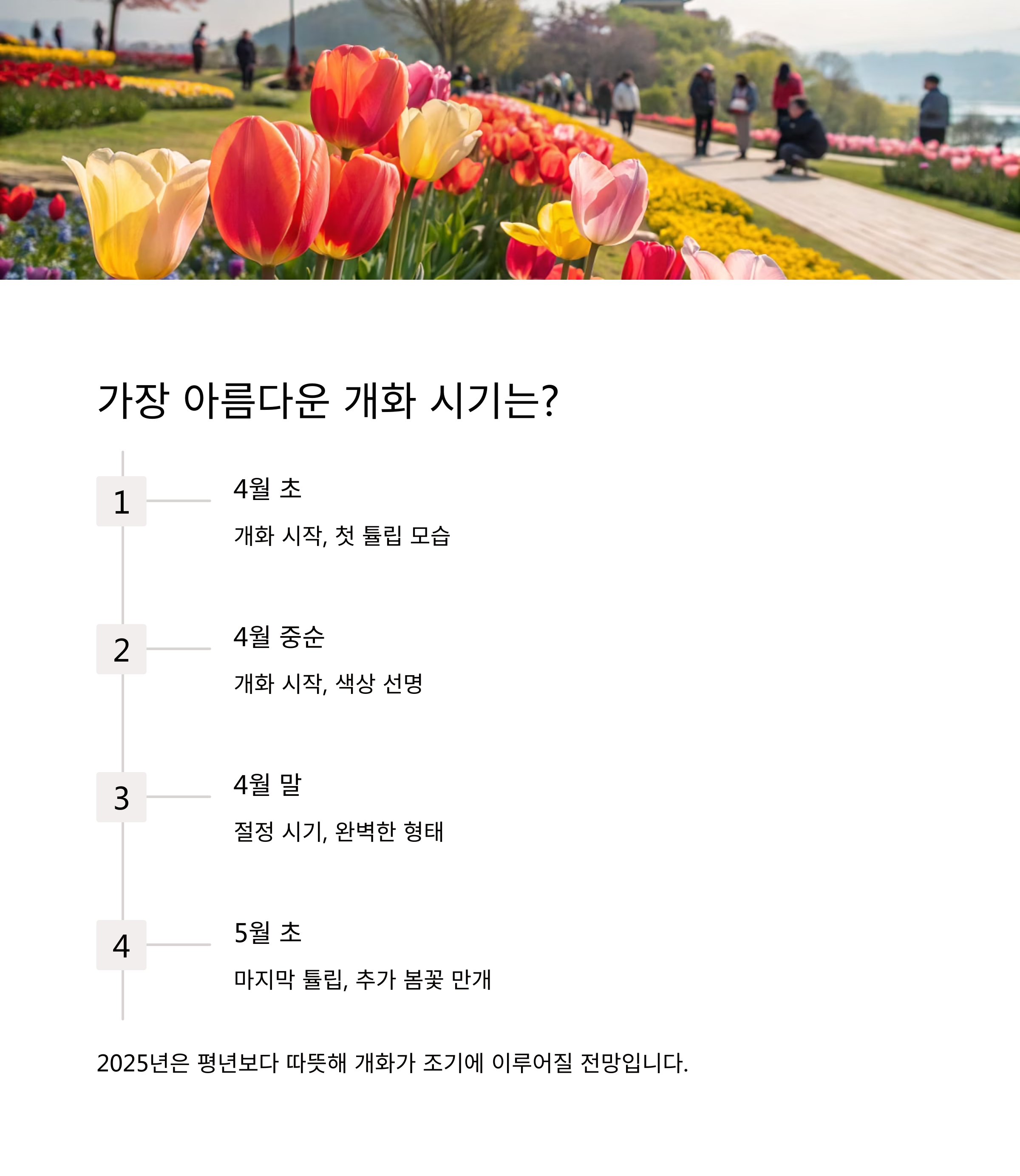 가장 아름다운 개화 시기는?

1

4월 초

개화 시작, 첫 튤립 모습

2

4월 중순

개화 시작, 색상 선명

3

4월 말

절정 시기, 완벽한 형태

4

5월 초

마지막 튤립, 추가 봄꽃 만개

2025년은 평년보다 따뜻해 개화가 조기에 이루어질 전망입니다.